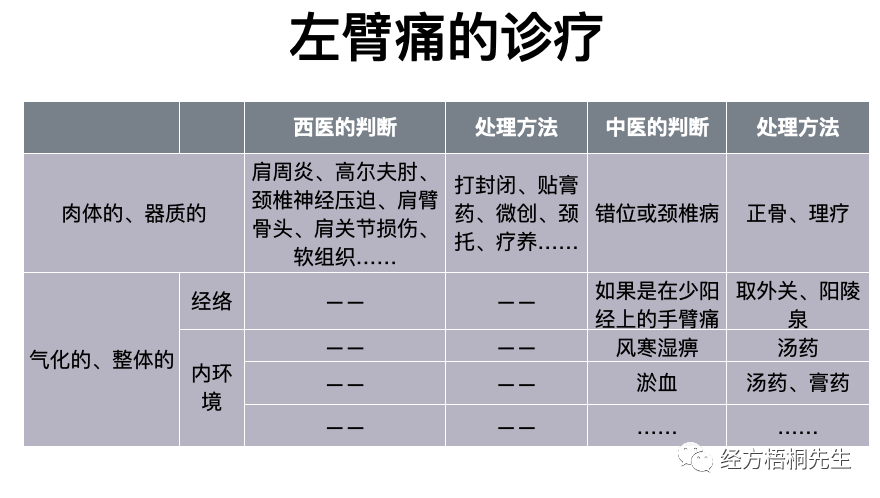 左臂痛的诊疗

| | | 西医的判断 | 处理方法 | 中医的判断 | 处理方法 |
|---|---|---|---|---|---|
| 肉体的、器质的 | | 肩周炎、高尔夫肘、颈椎神经压迫、肩臂骨头、肩关节损伤、软组织…… | 打封闭、贴膏药、微创、颈托、疗养…… | 错位或颈椎病 | 正骨、理疗 |
| 气化的、整体的 | 经络 | —— | —— | 如果是在少阳经上的手臂痛 | 取外关、阳陵泉 |
| | 内环境 | —— | —— | 风寒湿痹 | 汤药 |
| | | —— | —— | 淤血 | 汤药、膏药 |
| | | —— | —— | …… | …… |

经方梧桐先生